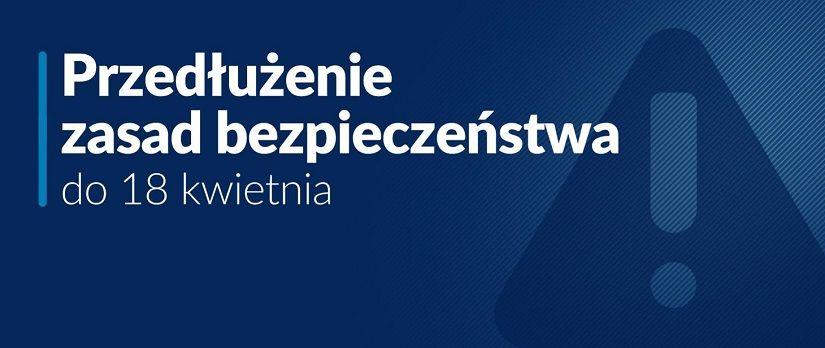 Przedłużenie
zasad bezpieczeństwa
do 18 kwietnia